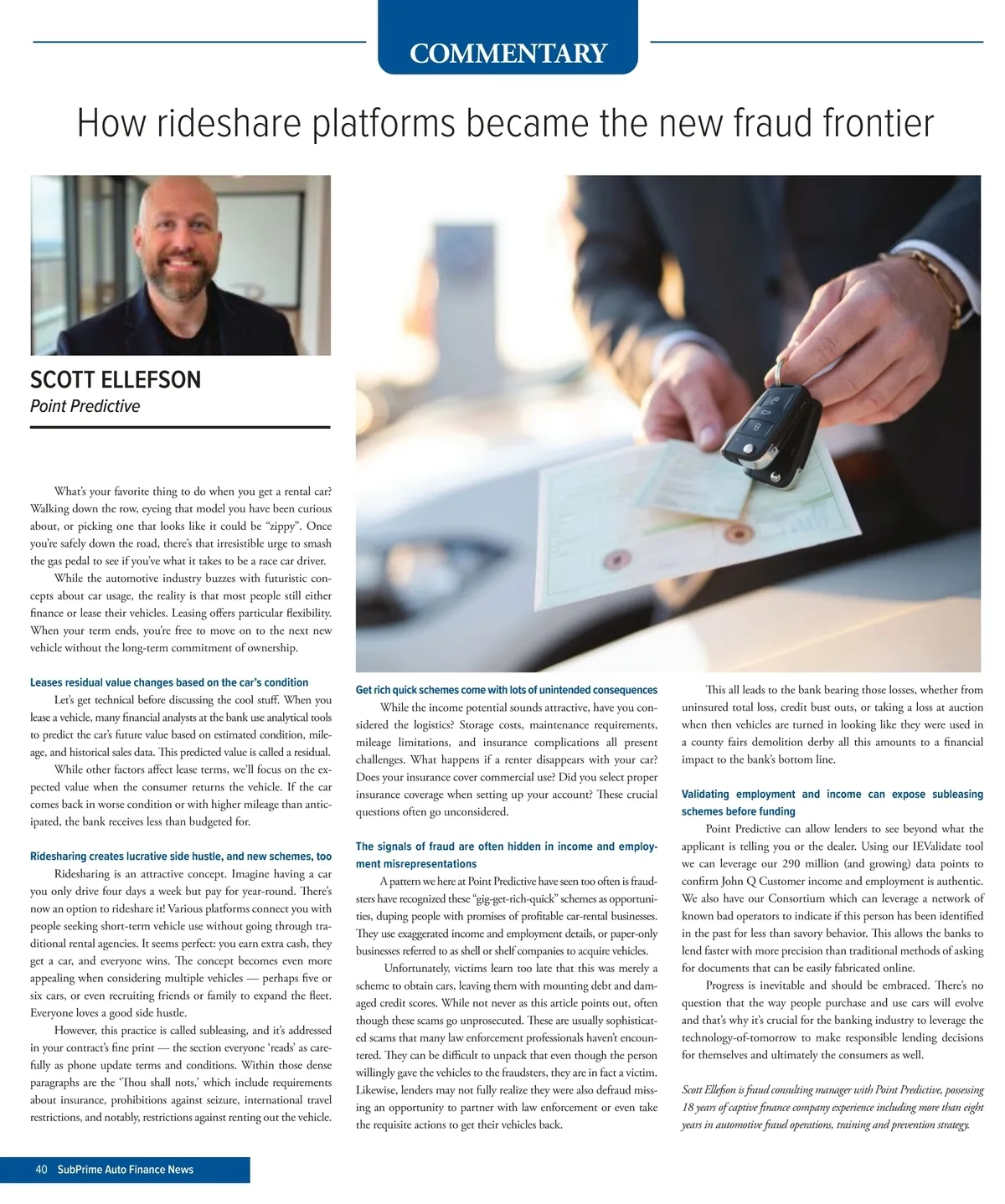 COMMENTARY

How rideshare platforms became the new fraud frontier

SCOTT ELLEFSON
Point Predictive

What's your favorite thing to do when you get a rental car? Walking down the row, eyeing that model you have been curious about, or picking one that looks like it could be "zippy". Once you're safely down the road, there's that irresistible urge to smash the gas pedal to see if you've what it takes to be a race car driver.

While the automotive industry buzzes with futuristic concepts about car usage, the reality is that most people still either finance or lease their vehicles. Leasing offers particular flexibility. When your term ends, you're free to move on to the next new vehicle without the long-term commitment of ownership.

Leases residual value changes based on the car's condition

Let's get technical before discussing the cool stuff. When you lease a vehicle, many financial analysts at the bank use analytical tools to predict the car's future value based on estimated condition, mileage, and historical sales data. This predicted value is called a residual.

While other factors affect lease terms, we'll focus on the expected value when the consumer returns the vehicle. If the car comes back in worse condition or with higher mileage than anticipated, the bank receives less than budgeted for.

Ridesharing creates lucrative side hustle, and new schemes, too

Ridesharing is an attractive concept. Imagine having a car you only drive four days a week but pay for year-round. There's now an option to rideshare it! Various platforms connect you with people seeking short-term vehicle use without going through traditional rental agencies. It seems perfect: you earn extra cash, they get a car, and everyone wins. The concept becomes even more appealing when considering multiple vehicles — perhaps five or six cars, or even recruiting friends or family to expand the fleet. Everyone loves a good side hustle.

However, this practice is called subleasing, and it's addressed in your contract's fine print — the section everyone 'reads' as carefully as phone update terms and conditions. Within those dense paragraphs are the 'Thou shall nots,' which include requirements about insurance, prohibitions against seizure, international travel restrictions, and notably, restrictions against renting out the vehicle.

Get rich quick schemes come with lots of unintended consequences

While the income potential sounds attractive, have you considered the logistics? Storage costs, maintenance requirements, mileage limitations, and insurance complications all present challenges. What happens if a renter disappears with your car? Does your insurance cover commercial use? Did you select proper insurance coverage when setting up your account? These crucial questions often go unconsidered.

The signals of fraud are often hidden in income and employment misrepresentations

A pattern we here at Point Predictive have seen too often is fraudsters have recognized these "gig-get-rich-quick" schemes as opportunities, duping people with promises of profitable car-rental businesses. They use exaggerated income and employment details, or paper-only businesses referred to as shell or shelf companies to acquire vehicles.

Unfortunately, victims learn too late that this was merely a scheme to obtain cars, leaving them with mounting debt and damaged credit scores. While not never as this article points out, often though these scams go unprosecuted. These are usually sophisticated scams that many law enforcement professionals haven't encountered. They can be difficult to unpack that even though the person willingly gave the vehicles to the fraudsters, they are in fact a victim. Likewise, lenders may not fully realize they were also defraud missing an opportunity to partner with law enforcement or even take the requisite actions to get their vehicles back.

This all leads to the bank bearing those losses, whether from uninsured total loss, credit bust outs, or taking a loss at auction when then vehicles are turned in looking like they were used in a county fairs demolition derby all this amounts to a financial impact to the bank's bottom line.

Validating employment and income can expose subleasing schemes before funding

Point Predictive can allow lenders to see beyond what the applicant is telling you or the dealer. Using our IEValidate tool we can leverage our 290 million (and growing) data points to confirm John Q Customer income and employment is authentic. We also have our Consortium which can leverage a network of known bad operators to indicate if this person has been identified in the past for less than savory behavior. This allows the banks to lend faster with more precision than traditional methods of asking for documents that can be easily fabricated online.

Progress is inevitable and should be embraced. There's no question that the way people purchase and use cars will evolve and that's why it's crucial for the banking industry to leverage the technology-of-tomorrow to make responsible lending decisions for themselves and ultimately the consumers as well.

Scott Ellefson is fraud consulting manager with Point Predictive, possessing 18 years of captive finance company experience including more than eight years in automotive fraud operations, training and prevention strategy.

40 SubPrime Auto Finance News